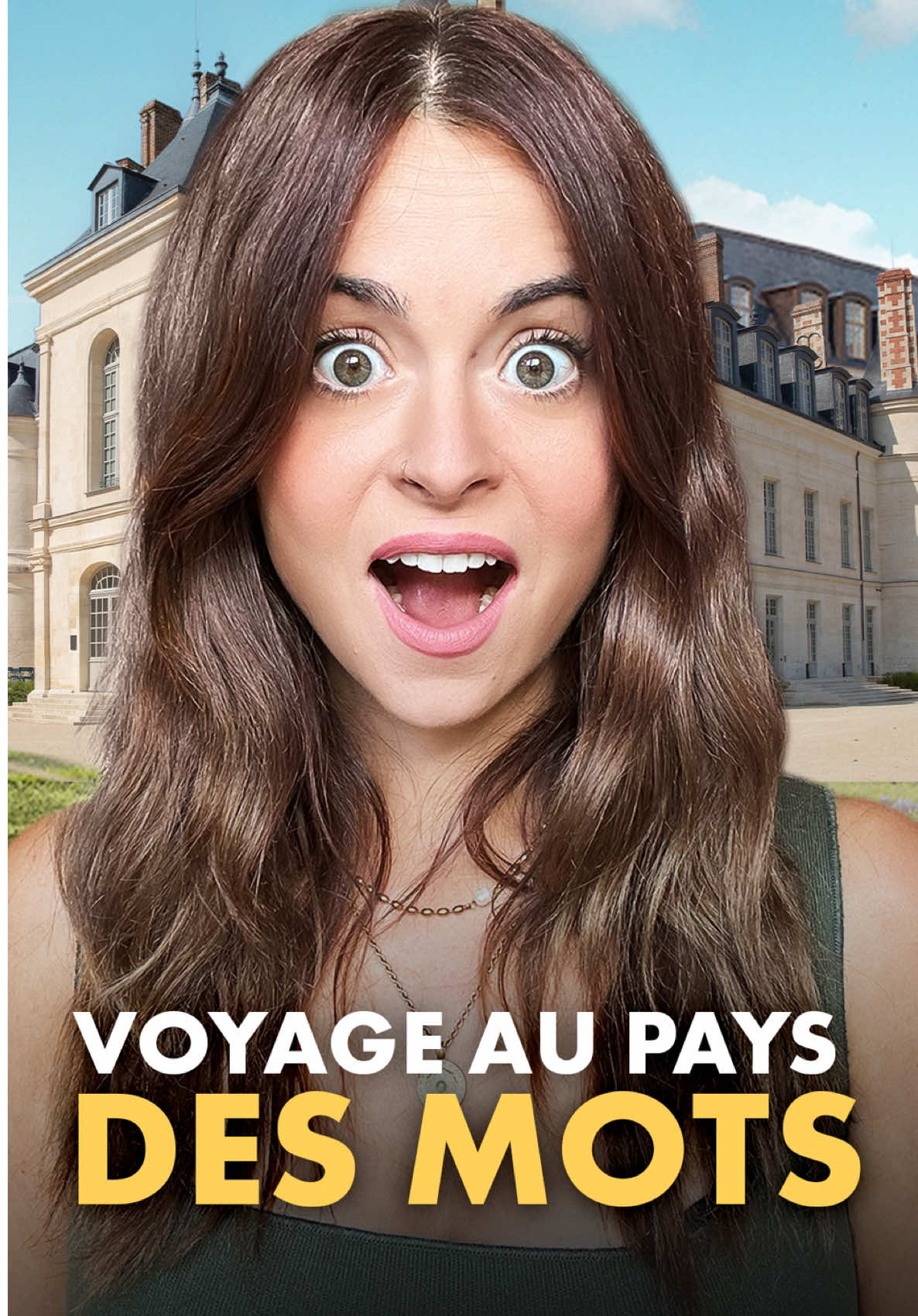 VOYAGE AU PAYS
DES MOTS